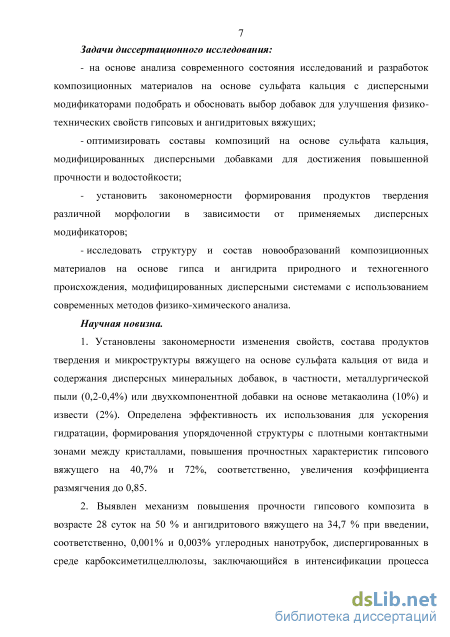 7

Задачи диссертационного исследования:

- на основе анализа современного состояния исследований и разработок композиционных материалов на основе сульфата кальция с дисперсными модификаторами подобрать и обосновать выбор добавок для улучшения физико-технических свойств гипсовых и ангидритовых вяжущих;

- оптимизировать составы композиций на основе сульфата кальция, модифицированных дисперсными добавками для достижения повышенной прочности и водостойкости;

- установить закономерности формирования продуктов твердения различной морфологии в зависимости от применяемых дисперсных модификаторов;

- исследовать структуру и состав новообразований композиционных материалов на основе гипса и ангидрита природного и техногенного происхождения, модифицированных дисперсными системами с использованием современных методов физико-химического анализа.

Научная новизна.

1. Установлены закономерности изменения свойств, состава продуктов твердения и микроструктуры вяжущего на основе сульфата кальция от вида и содержания дисперсных минеральных добавок, в частности, металлургической пыли (0,2-0,4%) или двухкомпонентной добавки на основе метакаолина (10%) и извести (2%). Определена эффективность их использования для ускорения гидратации, формирования упорядоченной структуры с плотными контактными зонами между кристаллами, повышения прочностных характеристик гипсового вяжущего на 40,7% и 72%, соответственно, увеличения коэффициента размягчения до 0,85.

2. Выявлен механизм повышения прочности гипсового композита в возрасте 28 суток на 50 % и ангидритового вяжущего на 34,7 % при введении, соответственно, 0,001% и 0,003% углеродных нанотрубок, диспергированных в среде карбоксиметилцеллюлозы, заключающийся в интенсификации процесса

dsLib.net
библиотека диссертаций